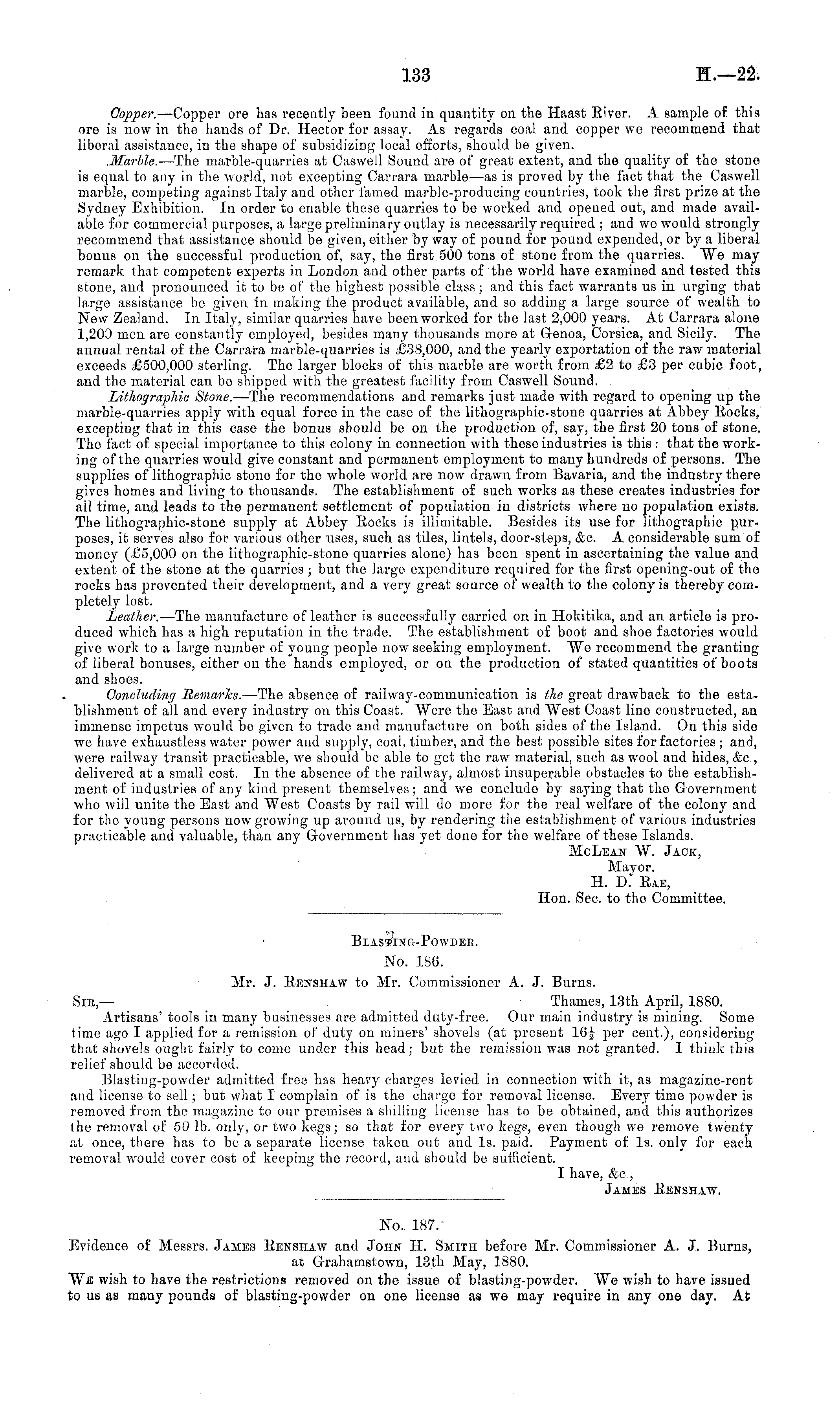 133 H.—22.

Copper.—Copper ore has recently been found in quantity on the Haast River. A sample of this ore is now in the hands of Dr. Hector for assay. As regards coal and copper we recommend that liberal assistance, in the shape of subsidizing local efforts, should be given.

Marble.—The marble-quarries at Caswell Sound are of great extent, and the quality of the stone is equal to any in the world, not excepting Carrara marble—as is proved by the fact that the Caswell marble, competing against Italy and other famed marble-producing countries, took the first prize at the Sydney Exhibition. In order to enable these quarries to be worked and opened out, and made available for commercial purposes, a large preliminary outlay is necessarily required; and we would strongly recommend that assistance should be given, either by way of pound for pound expended, or by a liberal bonus on the successful production of, say, the first 500 tons of stone from the quarries. We may remark that competent experts in London and other parts of the world have examined and tested this stone, and pronounced it to be of the highest possible class; and this fact warrants us in urging that large assistance be given in making the product available, and so adding a large source of wealth to New Zealand. In Italy, similar quarries have been worked for the last 2,000 years. At Carrara alone 1,200 men are constantly employed, besides many thousands more at Genoa, Corsica, and Sicily. The annual rental of the Carrara marble-quarries is £38,000, and the yearly exportation of the raw material exceeds £500,000 sterling. The larger blocks of this marble are worth from £2 to £3 per cubic foot, and the material can be shipped with the greatest facility from Caswell Sound.

Lithographic Stone.—The recommendations and remarks just made with regard to opening up the marble-quarries apply with equal force in the case of the lithographic-stone quarries at Abbey Rocks, excepting that in this case the bonus should be on the production of, say, the first 20 tons of stone. The fact of special importance to this colony in connection with these industries is this: that the working of the quarries would give constant and permanent employment to many hundreds of persons. The supplies of lithographic stone for the whole world are now drawn from Bavaria, and the industry there gives homes and living to thousands. The establishment of such works as these creates industries for all time, and leads to the permanent settlement of population in districts where no population exists. The lithographic-stone supply at Abbey Rocks is illimitable. Besides its use for lithographic purposes, it serves also for various other uses, such as tiles, lintels, door-steps, &c. A considerable sum of money (£5,000 on the lithographic-stone quarries alone) has been spent in ascertaining the value and extent of the stone at the quarries; but the large expenditure required for the first opening-out of the rocks has prevented their development, and a very great source of wealth to the colony is thereby completely lost.

Leather.—The manufacture of leather is successfully carried on in Hokitika, and an article is produced which has a high reputation in the trade. The establishment of boot and shoe factories would give work to a large number of young people now seeking employment. We recommend the granting of liberal bonuses, either on the hands employed, or on the production of stated quantities of boots and shoes.

Concluding Remarks.—The absence of railway-communication is the great drawback to the establishment of all and every industry on this Coast. Were the East and West Coast line constructed, an immense impetus would be given to trade and manufacture on both sides of the Island. On this side we have exhaustless water power and supply, coal, timber, and the best possible sites for factories; and, were railway transit practicable, we should be able to get the raw material, such as wool and hides, &c., delivered at a small cost. In the absence of the railway, almost insuperable obstacles to the establishment of industries of any kind present themselves; and we conclude by saying that the Government who will unite the East and West Coasts by rail will do more for the real welfare of the colony and for the young persons now growing up around us, by rendering the establishment of various industries practicable and valuable, than any Government has yet done for the welfare of these Islands.

McLean W. Jack,
Mayor.
H. D. Rae,
Hon. Sec. to the Committee.

Blasting-Powder.
No. 186.
Mr. J. Renshaw to Mr. Commissioner A. J. Burns.

Sir,— Thames, 13th April, 1880.
Artisans' tools in many businesses are admitted duty-free. Our main industry is mining. Some time ago I applied for a remission of duty on miners' shovels (at present $16\frac{1}{2}$ per cent.), considering that shovels ought fairly to come under this head; but the remission was not granted. I think this relief should be accorded.

Blasting-powder admitted free has heavy charges levied in connection with it, as magazine-rent and license to sell; but what I complain of is the charge for removal license. Every time powder is removed from the magazine to our premises a shilling license has to be obtained, and this authorizes the removal of 50 lb. only, or two kegs; so that for every two kegs, even though we remove twenty at once, there has to be a separate license taken out and 1s. paid. Payment of 1s. only for each removal would cover cost of keeping the record, and should be sufficient.

I have, &c.,
James Renshaw.

No. 187.
Evidence of Messrs. James Renshaw and John H. Smith before Mr. Commissioner A. J. Burns, at Grahamstown, 13th May, 1880.

We wish to have the restrictions removed on the issue of blasting-powder. We wish to have issued to us as many pounds of blasting-powder on one license as we may require in any one day. At